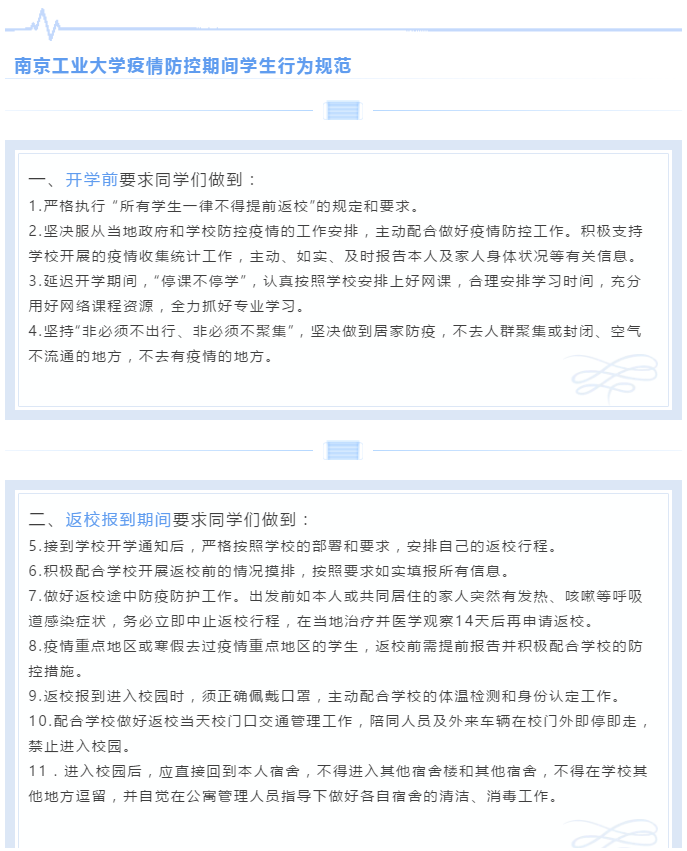 南京工业大学疫情防控期间学生行为规范

一、开学前要求同学们做到：

1.严格执行“所有学生一律不得提前返校”的规定和要求。

2.坚决服从当地政府和学校防控疫情的工作安排，主动配合做好疫情防控工作。积极支持学校开展的疫情收集统计工作，主动、如实、及时报告本人及家人身体状况等有关信息。

3.延迟开学期间，“停课不停学”，认真按照学校安排上好网课，合理安排学习时间，充分用好网络课程资源，全力抓好专业学习。

4.坚持“非必须不出行、非必须不聚集”，坚决做到居家防疫，不去人群聚集或封闭、空气不流通的地方，不去有疫情的地方。

二、返校报到期间要求同学们做到：

5.接到学校开学通知后，严格按照学校的部署和要求，安排自己的返校行程。

6.积极配合学校开展返校前的情况摸排，按照要求如实填报所有信息。

7.做好返校途中防疫防护工作。出发前如本人或共同居住的家人突然有发热、咳嗽等呼吸道感染症状，务必立即中止返校行程，在当地治疗并医学观察14天后再申请返校。

8.疫情重点地区或寒假去过疫情重点地区的学生，返校前需提前报告并积极配合学校的防控措施。

9.返校报到进入校园时，须正确佩戴口罩，主动配合学校的体温检测和身份认定工作。

10.配合学校做好返校当天校门口交通管理工作，陪同人员及外来车辆在校门外即停即走，禁止进入校园。

11．进入校园后，应直接回到本人宿舍，不得进入其他宿舍楼和其他宿舍，不得在学校其他地方逗留，并自觉在公寓管理人员指导下做好各自宿舍的清洁、消毒工作。